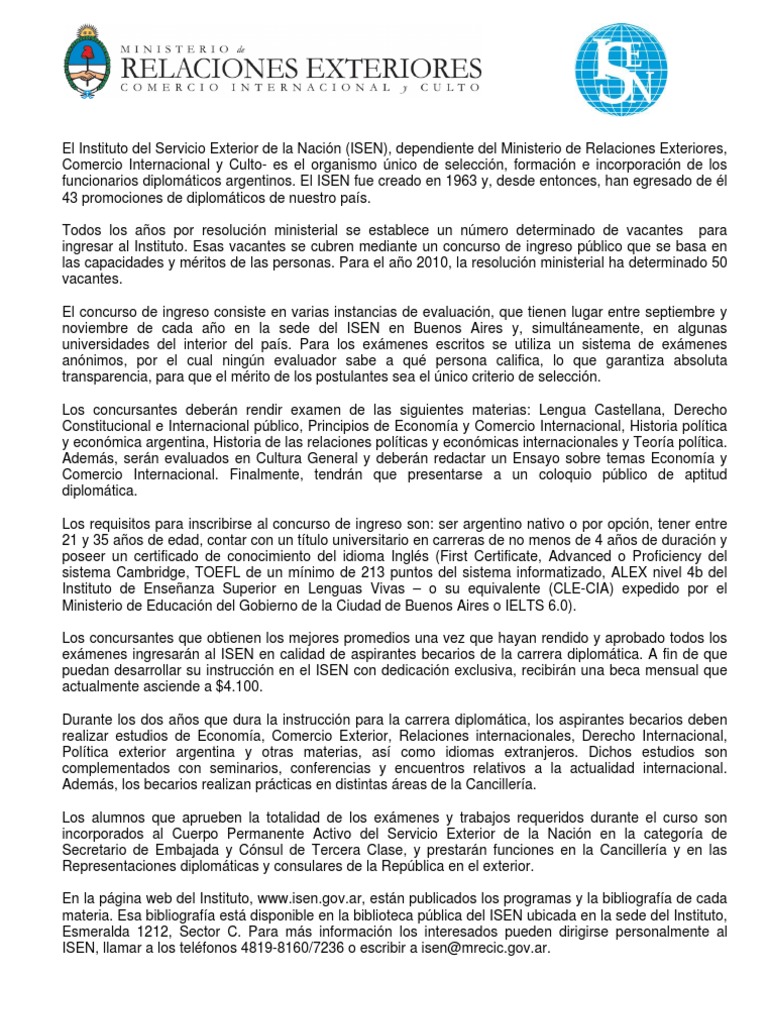 MINISTERIO de
RELACIONES EXTERIORES
COMERCIO INTERNACIONAL y CULTO

ISEN

El Instituto del Servicio Exterior de la Nación (ISEN), dependiente del Ministerio de Relaciones Exteriores, Comercio Internacional y Culto- es el organismo único de selección, formación e incorporación de los funcionarios diplomáticos argentinos. El ISEN fue creado en 1963 y, desde entonces, han egresado de él 43 promociones de diplomáticos de nuestro país.

Todos los años por resolución ministerial se establece un número determinado de vacantes para ingresar al Instituto. Esas vacantes se cubren mediante un concurso de ingreso público que se basa en las capacidades y méritos de las personas. Para el año 2010, la resolución ministerial ha determinado 50 vacantes.

El concurso de ingreso consiste en varias instancias de evaluación, que tienen lugar entre septiembre y noviembre de cada año en la sede del ISEN en Buenos Aires y, simultáneamente, en algunas universidades del interior del país. Para los exámenes escritos se utiliza un sistema de exámenes anónimos, por el cual ningún evaluador sabe a qué persona califica, lo que garantiza absoluta transparencia, para que el mérito de los postulantes sea el único criterio de selección.

Los concursantes deberán rendir examen de las siguientes materias: Lengua Castellana, Derecho Constitucional e Internacional público, Principios de Economía y Comercio Internacional, Historia política y económica argentina, Historia de las relaciones políticas y económicas internacionales y Teoría política. Además, serán evaluados en Cultura General y deberán redactar un Ensayo sobre temas Economía y Comercio Internacional. Finalmente, tendrán que presentarse a un coloquio público de aptitud diplomática.

Los requisitos para inscribirse al concurso de ingreso son: ser argentino nativo o por opción, tener entre 21 y 35 años de edad, contar con un título universitario en carreras de no menos de 4 años de duración y poseer un certificado de conocimiento del idioma Inglés (First Certificate, Advanced o Proficiency del sistema Cambridge, TOEFL de un mínimo de 213 puntos del sistema informatizado, ALEX nivel 4b del Instituto de Enseñanza Superior en Lenguas Vivas – o su equivalente (CLE-CIA) expedido por el Ministerio de Educación del Gobierno de la Ciudad de Buenos Aires o IELTS 6.0).

Los concursantes que obtienen los mejores promedios una vez que hayan rendido y aprobado todos los exámenes ingresarán al ISEN en calidad de aspirantes becarios de la carrera diplomática. A fin de que puedan desarrollar su instrucción en el ISEN con dedicación exclusiva, recibirán una beca mensual que actualmente asciende a $4.100.

Durante los dos años que dura la instrucción para la carrera diplomática, los aspirantes becarios deben realizar estudios de Economía, Comercio Exterior, Relaciones internacionales, Derecho Internacional, Política exterior argentina y otras materias, así como idiomas extranjeros. Dichos estudios son complementados con seminarios, conferencias y encuentros relativos a la actualidad internacional. Además, los becarios realizan prácticas en distintas áreas de la Cancillería.

Los alumnos que aprueben la totalidad de los exámenes y trabajos requeridos durante el curso son incorporados al Cuerpo Permanente Activo del Servicio Exterior de la Nación en la categoría de Secretario de Embajada y Cónsul de Tercera Clase, y prestarán funciones en la Cancillería y en las Representaciones diplomáticas y consulares de la República en el exterior.

En la página web del Instituto, www.isen.gov.ar, están publicados los programas y la bibliografía de cada materia. Esa bibliografía está disponible en la biblioteca pública del ISEN ubicada en la sede del Instituto, Esmeralda 1212, Sector C. Para más información los interesados pueden dirigirse personalmente al ISEN, llamar a los teléfonos 4819-8160/7236 o escribir a isen@mrecic.gov.ar.